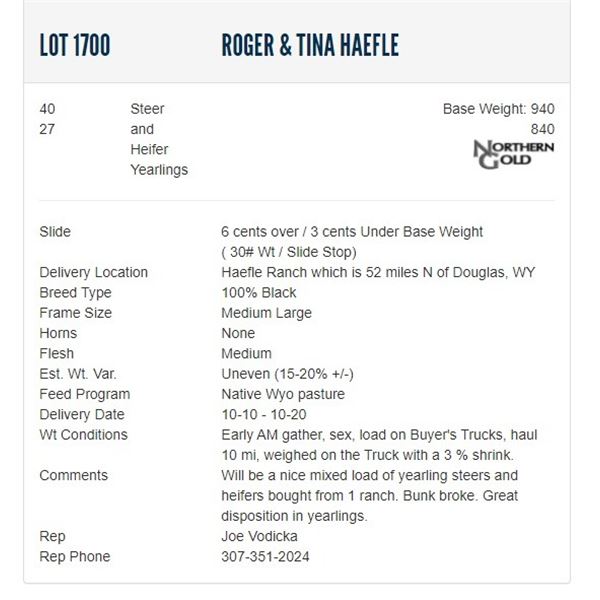 LOT 1700 ROGER & TINA HAEFLE

40
27

Steer and Heifer Yearlings

Base Weight: 940
840

NORTHERN GOLD

| | |
|---|---|
| Slide | 6 cents over / 3 cents Under Base Weight ( 30# Wt / Slide Stop) |
| Delivery Location | Haefle Ranch which is 52 miles N of Douglas, WY |
| Breed Type | 100% Black |
| Frame Size | Medium Large |
| Horns | None |
| Flesh | Medium |
| Est. Wt. Var. | Uneven (15-20% +/-) |
| Feed Program | Native Wyo pasture |
| Delivery Date | 10-10 - 10-20 |
| Wt Conditions | Early AM gather, sex, load on Buyer's Trucks, haul 10 mi, weighed on the Truck with a 3 % shrink. |
| Comments | Will be a nice mixed load of yearling steers and heifers bought from 1 ranch. Bunk broke. Great disposition in yearlings. |
| Rep | Joe Vodicka |
| Rep Phone | 307-351-2024 |